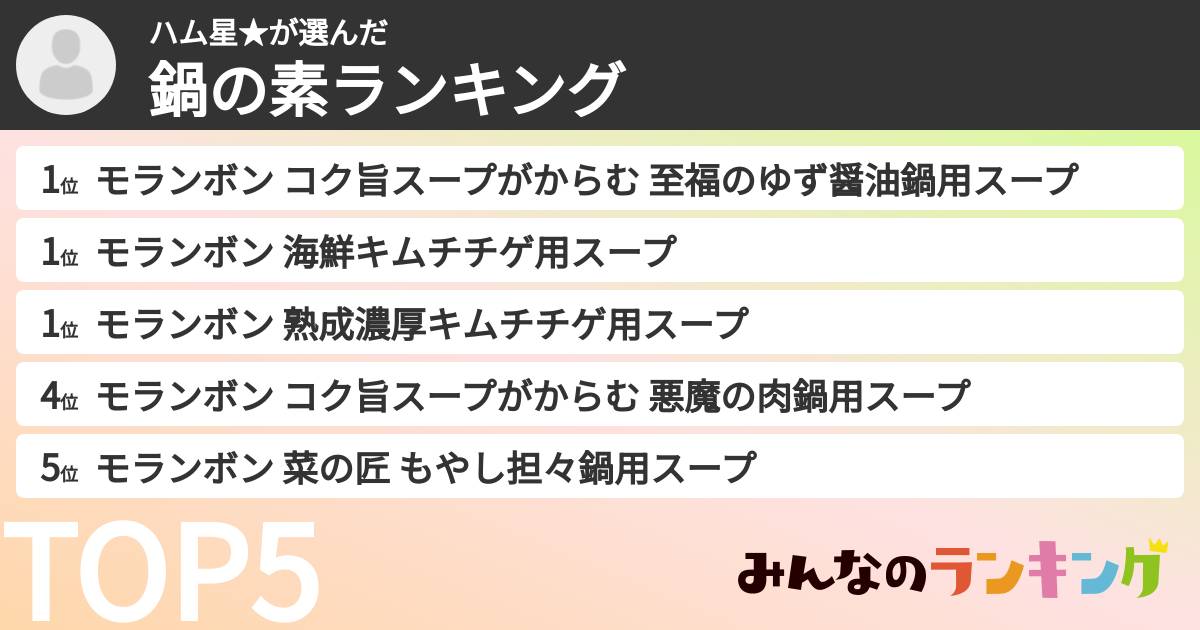 ハム星★が選んだ
鍋の素ランキング

1位 モランボン コク旨スープがからむ 至福のゆず醤油鍋用スープ

1位 モランボン 海鮮キムチチゲ用スープ

1位 モランボン 熟成濃厚キムチチゲ用スープ

4位 モランボン コク旨スープがからむ 悪魔の肉鍋用スープ

5位 モランボン 菜の匠 もやし担々鍋用スープ

TOP5

みんなのランキング